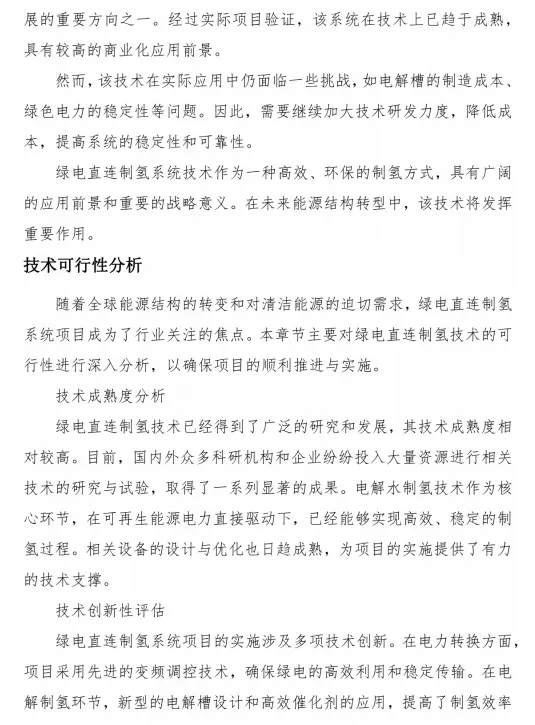 展的重要方向之一。经过实际项目验证，该系统在技术上已趋于成熟，具有较高的商业化应用前景。

然而，该技术在实际应用中仍面临一些挑战，如电解槽的制造成本、绿色电力的稳定性等问题。因此，需要继续加大技术研发力度，降低成本，提高系统的稳定性和可靠性。

绿电直连制氢系统技术作为一种高效、环保的制氢方式，具有广阔的应用前景和重要的战略意义。在未来能源结构转型中，该技术将发挥重要作用。

技术可行性分析

随着全球能源结构的转变和对清洁能源的迫切需求，绿电直连制氢系统项目成为了行业关注的焦点。本章节主要对绿电直连制氢技术的可行性进行深入分析，以确保项目的顺利推进与实施。

技术成熟度分析

绿电直连制氢技术已经得到了广泛的研究和发展，其技术成熟度相对较高。目前，国内外众多科研机构和企业纷纷投入大量资源进行相关技术的研究与试验，取得了一系列显著的成果。电解水制氢技术作为核心环节，在可再生能源电力直接驱动下，已经能够实现高效、稳定的制氢过程。相关设备的设计与优化也日趋成熟，为项目的实施提供了有力的技术支撑。

技术创新性评估

绿电直连制氢系统项目的实施涉及多项技术创新。在电力转换方面，项目采用先进的变频调控技术，确保绿电的高效利用和稳定传输。在电解制氢环节，新型的电解槽设计和高效催化剂的应用，提高了制氢效率